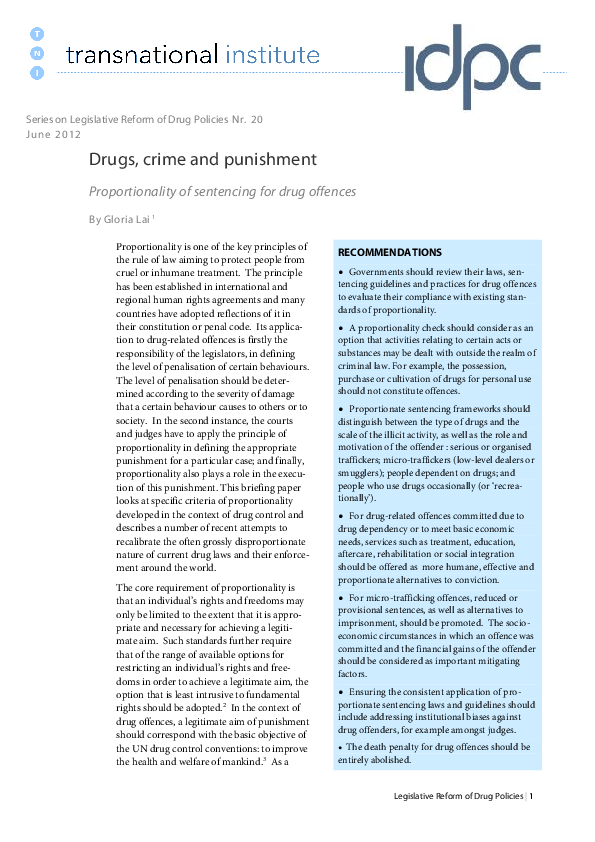 T
N
I
transnational institute

idpc

Series on Legislative Reform of Drug Policies Nr. 20
June 2012

Drugs, crime and punishment

Proportionality of sentencing for drug offences

By Gloria Lai $^1$

Proportionality is one of the key principles of the rule of law aiming to protect people from cruel or inhumane treatment. The principle has been established in international and regional human rights agreements and many countries have adopted reflections of it in their constitution or penal code. Its application to drug-related offences is firstly the responsibility of the legislators, in defining the level of penalisation of certain behaviours. The level of penalisation should be determined according to the severity of damage that a certain behaviour causes to others or to society. In the second instance, the courts and judges have to apply the principle of proportionality in defining the appropriate punishment for a particular case; and finally, proportionality also plays a role in the execution of this punishment. This briefing paper looks at specific criteria of proportionality developed in the context of drug control and describes a number of recent attempts to recalibrate the often grossly disproportionate nature of current drug laws and their enforcement around the world.

The core requirement of proportionality is that an individual's rights and freedoms may only be limited to the extent that it is appropriate and necessary for achieving a legitimate aim. Such standards further require that of the range of available options for restricting an individual's rights and freedoms in order to achieve a legitimate aim, the option that is least intrusive to fundamental rights should be adopted.$^2$ In the context of drug offences, a legitimate aim of punishment should correspond with the basic objective of the UN drug control conventions: to improve the health and welfare of mankind.$^3$ As a

RECOMMENDATIONS

• Governments should review their laws, sentencing guidelines and practices for drug offences to evaluate their compliance with existing standards of proportionality.

• A proportionality check should consider as an option that activities relating to certain acts or substances may be dealt with outside the realm of criminal law. For example, the possession, purchase or cultivation of drugs for personal use should not constitute offences.

• Proportionate sentencing frameworks should distinguish between the type of drugs and the scale of the illicit activity, as well as the role and motivation of the offender : serious or organised traffickers; micro-traffickers (low-level dealers or smugglers); people dependent on drugs; and people who use drugs occasionally (or 'recreationally').

• For drug-related offences committed due to drug dependency or to meet basic economic needs, services such as treatment, education, aftercare, rehabilitation or social integration should be offered as more humane, effective and proportionate alternatives to conviction.

• For micro-trafficking offences, reduced or provisional sentences, as well as alternatives to imprisonment, should be promoted. The socio-economic circumstances in which an offence was committed and the financial gains of the offender should be considered as important mitigating factors.

• Ensuring the consistent application of proportionate sentencing laws and guidelines should include addressing institutional biases against drug offenders, for example amongst judges.

• The death penalty for drug offences should be entirely abolished.

Legislative Reform of Drug Policies | 1